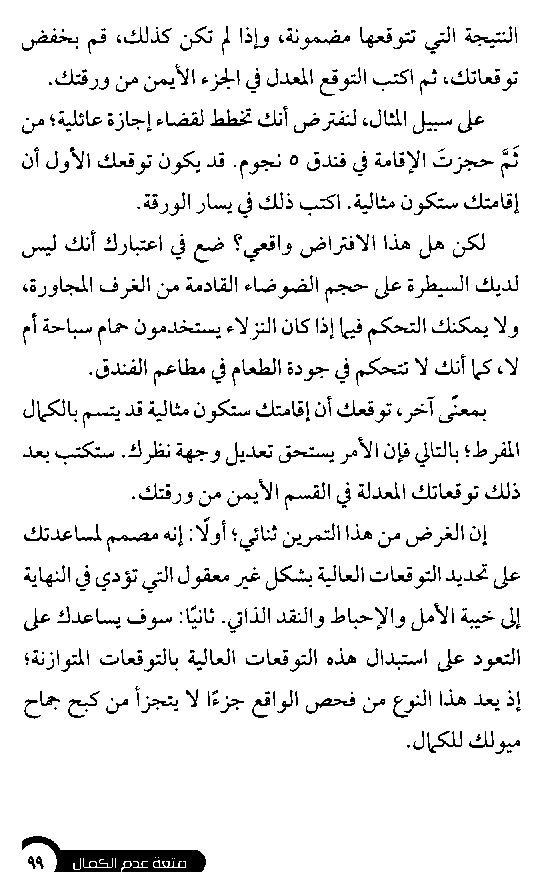 النتيجة التي تتوقعها مضمونة، وإذا لم تكن كذلك، قم بخفض توقعاتك، ثم اكتب التوقع المعدل في الجزء الأيمن من ورقتك.

على سبيل المثال، لنفترض أنك تخطط لقضاء إجازة عائلية؛ من ثَمَّ حجزتَ الإقامة في فندق ٥ نجوم. قد يكون توقعك الأول أن إقامتك ستكون مثالية. اكتب ذلك في يسار الورقة.

لكن هل هذا الافتراض واقعي؟ ضع في اعتبارك أنك ليس لديك السيطرة على حجم الضوضاء القادمة من الغرف المجاورة، ولا يمكنك التحكم فيما إذا كان النزلاء يستخدمون حمام سباحة أم لا، كما أنك لا تتحكم في جودة الطعام في مطاعم الفندق.

بمعنًى آخر، توقعك أن إقامتك ستكون مثالية قد يتسم بالكمال المفرط؛ بالتالي فإن الأمر يستحق تعديل وجهة نظرك. ستكتب بعد ذلك توقعاتك المعدلة في القسم الأيمن من ورقتك.

إن الغرض من هذا التمرين ثنائي؛ أولًا: إنه مصمم لمساعدتك على تحديد التوقعات العالية بشكل غير معقول التي تؤدي في النهاية إلى خيبة الأمل والإحباط والنقد الذاتي. ثانيًا: سوف يساعدك على التعود على استبدال هذه التوقعات العالية بالتوقعات المتوازنة؛ إذ يعد هذا النوع من فحص الواقع جزءًا لا يتجزأ من كبح جماح ميولك للكمال.

٩٩ متعة عدم الكمال